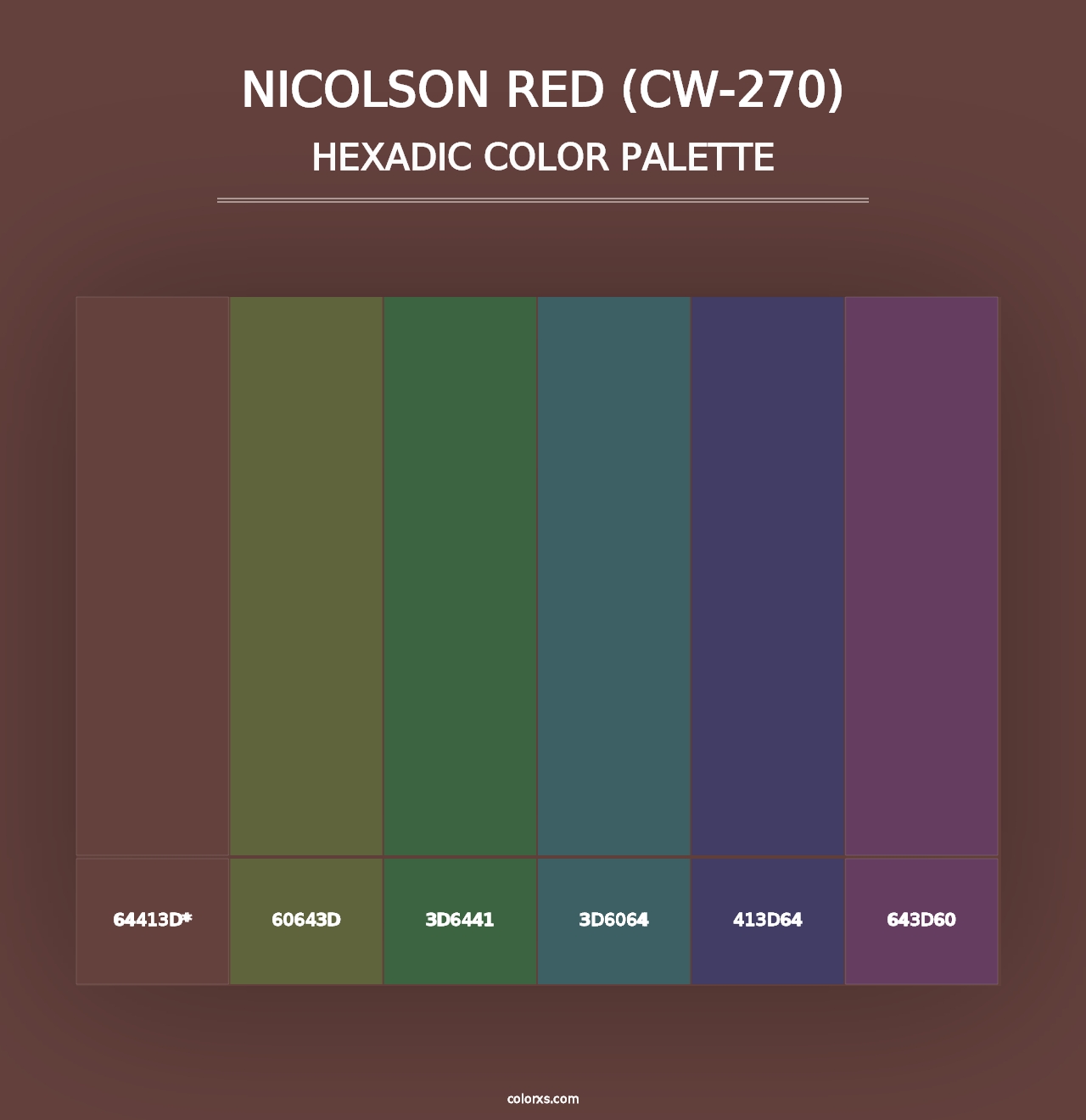 NICOLSON RED (CW-270)
HEXADIC COLOR PALETTE

64413D*
60643D
3D6441
3D6064
413D64
643D60

colorxs.com